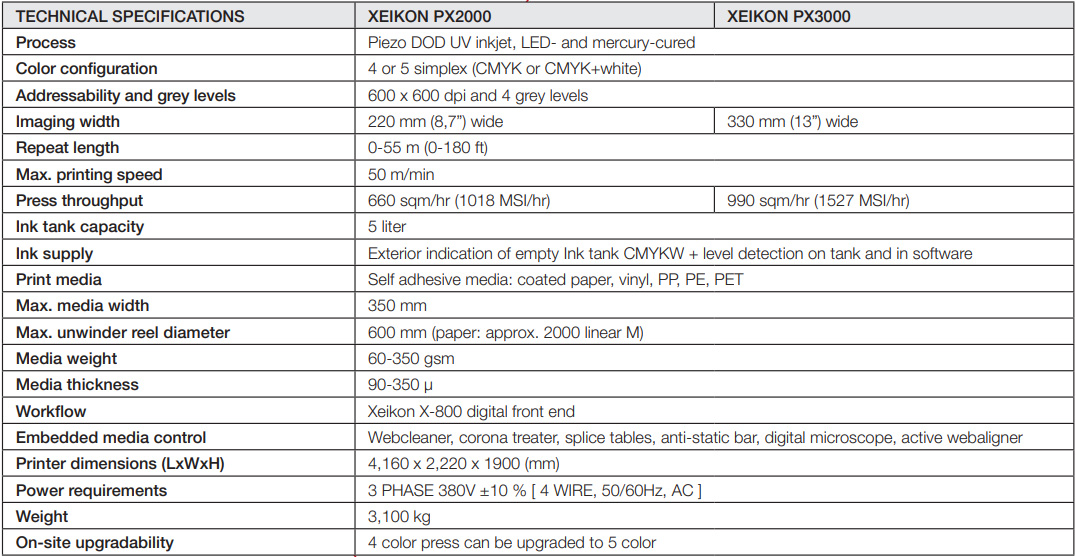 | TECHNICAL SPECIFICATIONS | XEIKON PX2000 | XEIKON PX3000 |
|---|---|---|
| Process | Piezo DOD UV inkjet, LED- and mercury-cured | |
| Color configuration | 4 or 5 simplex (CMYK or CMYK+white) | |
| Addressability and grey levels | 600 x 600 dpi and 4 grey levels | |
| Imaging width | 220 mm (8,7") wide | 330 mm (13") wide |
| Repeat length | 0-55 m (0-180 ft) | |
| Max. printing speed | 50 m/min | |
| Press throughput | 660 sqm/hr (1018 MSI/hr) | 990 sqm/hr (1527 MSI/hr) |
| Ink tank capacity | 5 liter | |
| Ink supply | Exterior indication of empty Ink tank CMYKW + level detection on tank and in software | |
| Print media | Self adhesive media: coated paper, vinyl, PP, PE, PET | |
| Max. media width | 350 mm | |
| Max. unwinder reel diameter | 600 mm (paper: approx. 2000 linear M) | |
| Media weight | 60-350 gsm | |
| Media thickness | 90-350 µ | |
| Workflow | Xeikon X-800 digital front end | |
| Embedded media control | Webcleaner, corona treater, splice tables, anti-static bar, digital microscope, active webaligner | |
| Printer dimensions (LxWxH) | 4,160 x 2,220 x 1900 (mm) | |
| Power requirements | 3 PHASE 380V ±10 % [ 4 WIRE, 50/60Hz, AC ] | |
| Weight | 3,100 kg | |
| On-site upgradability | 4 color press can be upgraded to 5 color | |